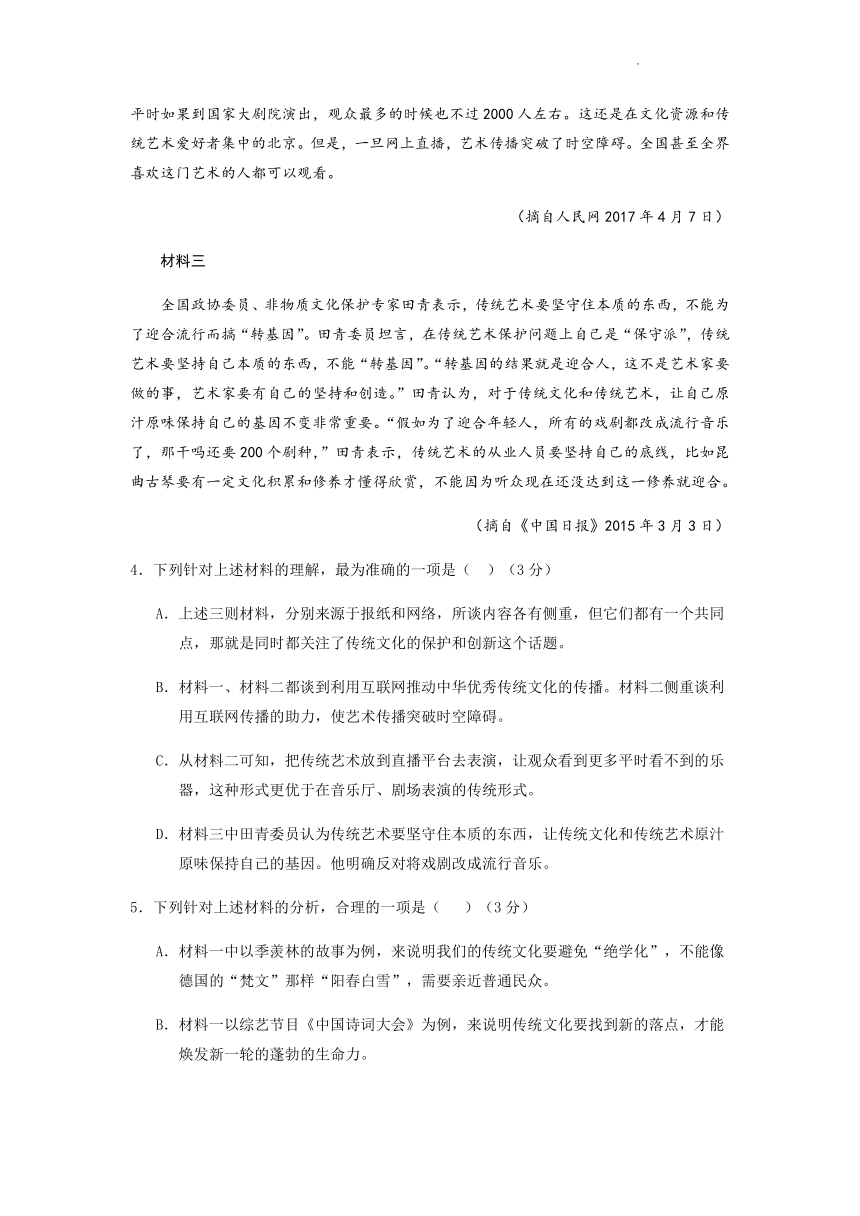 平时如果到国家大剧院演出，观众最多的时候也不过2000人左右。这还是在文化资源和传统艺术爱好者集中的北京。但是，一旦网上直播，艺术传播突破了时空障碍。全国甚至全界喜欢这门艺术的人都可以观看。

（摘自人民网2017年4月7日）

材料三

全国政协委员、非物质文化保护专家田青表示，传统艺术要坚守住本质的东西，不能为了迎合流行而搞“转基因”。田青委员坦言，在传统艺术保护问题上自己是“保守派”，传统艺术要坚持自己本质的东西，不能“转基因”。“转基因的结果就是迎合人，这不是艺术家要做的事，艺术家要有自己的坚持和创造。”田青认为，对于传统文化和传统艺术，让自己原汁原味保持自己的基因不变非常重要。“假如为了迎合年轻人，所有的戏剧都改成流行音乐了，那干吗还要200个剧种，”田青表示，传统艺术的从业人员要坚持自己的底线，比如昆曲古琴要有一定文化积累和修养才懂得欣赏，不能因为听众现在还没达到这一修养就迎合。

（摘自《中国日报》2015年3月3日）

4．下列针对上述材料的理解，最为准确的一项是（　）（3分）

A．上述三则材料，分别来源于报纸和网络，所谈内容各有侧重，但它们都有一个共同点，那就是同时都关注了传统文化的保护和创新这个话题。

B．材料一、材料二都谈到利用互联网推动中华优秀传统文化的传播。材料二侧重谈利用互联网传播的助力，使艺术传播突破时空障碍。

C．从材料二可知，把传统艺术放到直播平台去表演，让观众看到更多平时看不到的乐器，这种形式更优于在音乐厅、剧场表演的传统形式。

D．材料三中田青委员认为传统艺术要坚守住本质的东西，让传统文化和传统艺术原汁原味保持自己的基因。他明确反对将戏剧改成流行音乐。

5．下列针对上述材料的分析，合理的一项是（　）（3分）

A．材料一中以季羡林的故事为例，来说明我们的传统文化要避免“绝学化”，不能像德国的“梵文”那样“阳春白雪”，需要亲近普通民众。

B．材料一以综艺节目《中国诗词大会》为例，来说明传统文化要找到新的落点，才能焕发新一轮的蓬勃的生命力。